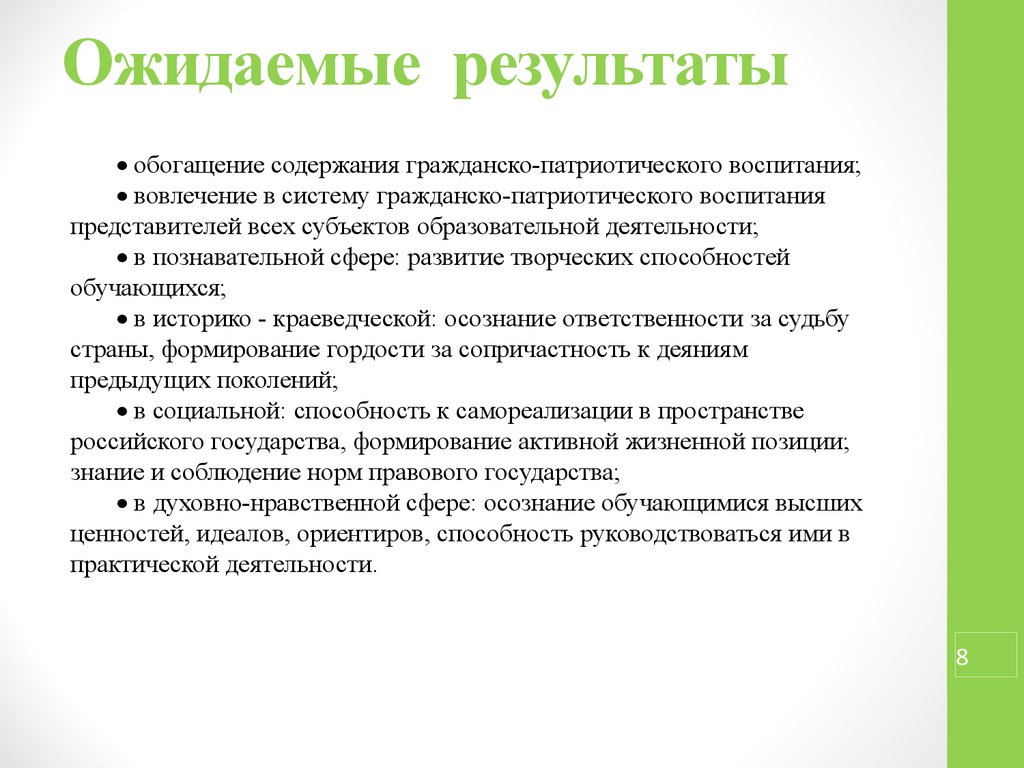 Ожидаемые результаты

• обогащение содержания гражданско-патриотического воспитания;
• вовлечение в систему гражданско-патриотического воспитания представителей всех субъектов образовательной деятельности;
• в познавательной сфере: развитие творческих способностей обучающихся;
• в историко - краеведческой: осознание ответственности за судьбу страны, формирование гордости за сопричастность к деяниям предыдущих поколений;
• в социальной: способность к самореализации в пространстве российского государства, формирование активной жизненной позиции; знание и соблюдение норм правового государства;
• в духовно-нравственной сфере: осознание обучающимися высших ценностей, идеалов, ориентиров, способность руководствоваться ими в практической деятельности.

8